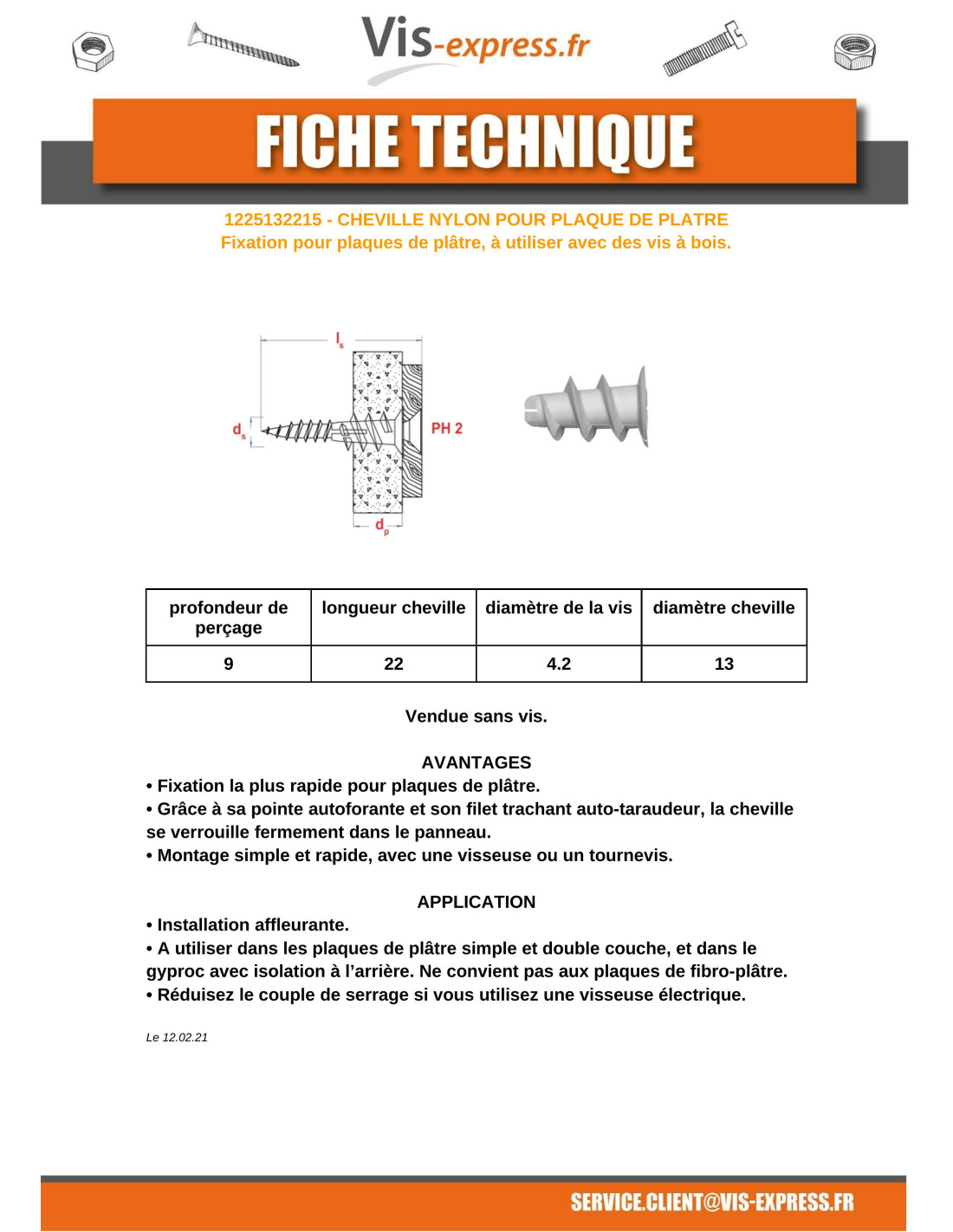 Vis-express.fr

FICHE TECHNIQUE

1225132215 - CHEVILLE NYLON POUR PLAQUE DE PLATRE
Fixation pour plaques de plâtre, à utiliser avec des vis à bois.

$l_s$

$d_s$

PH 2

$d_p$

| profondeur de perçage | longueur cheville | diamètre de la vis | diamètre cheville |
|---|---|---|---|
| 9 | 22 | 4.2 | 13 |

Vendue sans vis.

AVANTAGES
• Fixation la plus rapide pour plaques de plâtre.
• Grâce à sa pointe autoforante et son filet trachant auto-taraudeur, la cheville se verrouille fermement dans le panneau.
• Montage simple et rapide, avec une visseuse ou un tournevis.

APPLICATION
• Installation affleurante.
• A utiliser dans les plaques de plâtre simple et double couche, et dans le gyproc avec isolation à l’arrière. Ne convient pas aux plaques de fibro-plâtre.
• Réduisez le couple de serrage si vous utilisez une visseuse électrique.

Le 12.02.21

SERVICE.CLIENT@VIS-EXPRESS.FR